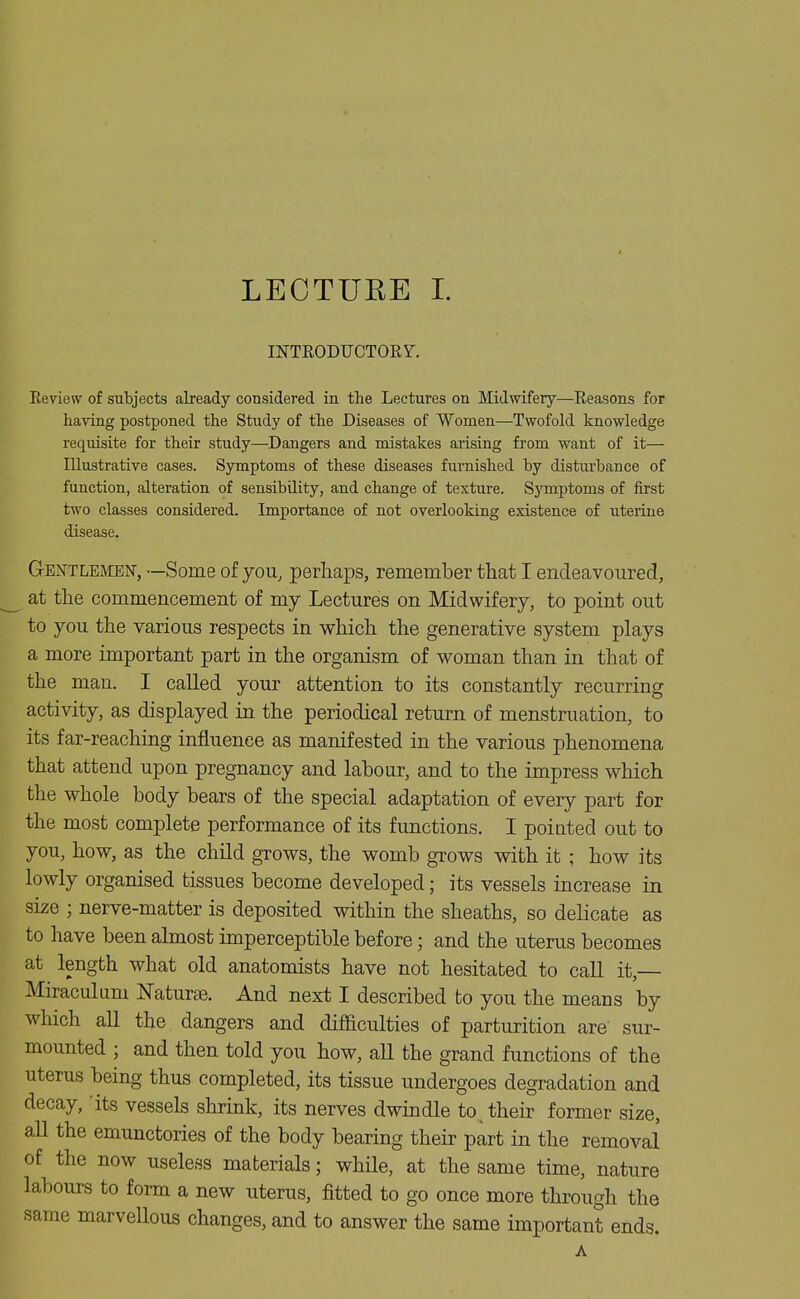 LECTURE I.

INTRODUCTORY.

Review of subjects already considered in the Lectures on Midwifery—Reasons for having postponed the Study of the Diseases of Women—Twofold knowledge requisite for their study—Dangers and mistakes arising from want of it—Illustrative cases. Symptoms of these diseases furnished by disturbance of function, alteration of sensibility, and change of texture. Symptoms of first two classes considered. Importance of not overlooking existence of uterine disease.

Gentlemen,—Some of you, perhaps, remember that I endeavoured, at the commencement of my Lectures on Midwifery, to point out to you the various respects in which the generative system plays a more important part in the organism of woman than in that of the man. I called your attention to its constantly recurring activity, as displayed in the periodical return of menstruation, to its far-reaching influence as manifested in the various phenomena that attend upon pregnancy and labour, and to the impress which the whole body bears of the special adaptation of every part for the most complete performance of its functions. I pointed out to you, how, as the child grows, the womb grows with it ; how its lowly organised tissues become developed; its vessels increase in size ; nerve-matter is deposited within the sheaths, so delicate as to have been almost imperceptible before ; and the uterus becomes at length what old anatomists have not hesitated to call it,—Miraculum Naturæ. And next I described to you the means by which all the dangers and difficulties of parturition are surmounted ; and then told you how, all the grand functions of the uterus being thus completed, its tissue undergoes degradation and decay, its vessels shrink, its nerves dwindle to their former size, all the emunctories of the body bearing their part in the removal of the now useless materials; while, at the same time, nature labours to form a new uterus, fitted to go once more through the same marvellous changes, and to answer the same important ends.

A